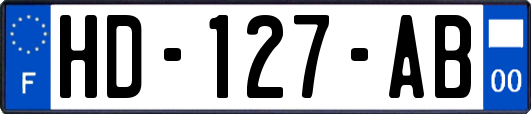 F
HD-127-AB
00